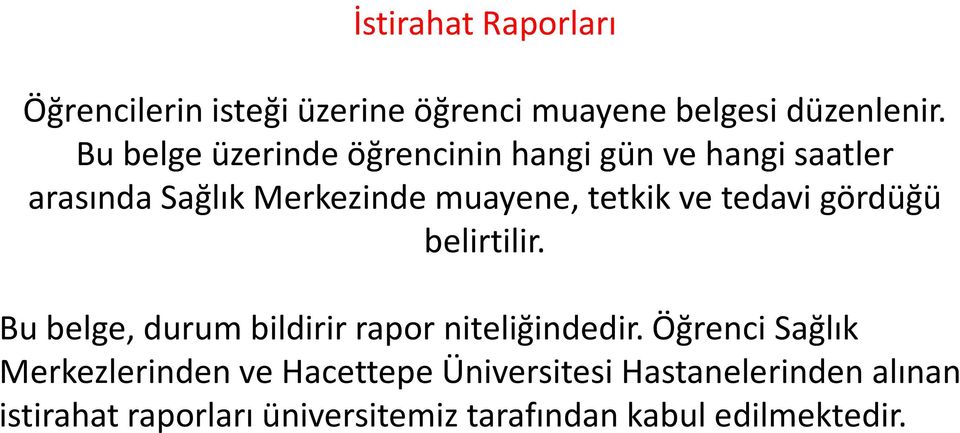 İstirahat Raporları

Öğrencilerin isteği üzerine öğrenci muayene belgesi düzenlenir. Bu belge üzerinde öğrencinin hangi gün ve hangi saatler arasında Sağlık Merkezinde muayene, tetkik ve tedavi gördüğü belirtilir.

Bu belge, durum bildirir rapor niteliğindedir. Öğrenci Sağlık Merkezlerinden ve Hacettepe Üniversitesi Hastanelerinden alınan istirahat raporları üniversitemiz tarafından kabul edilmektedir.